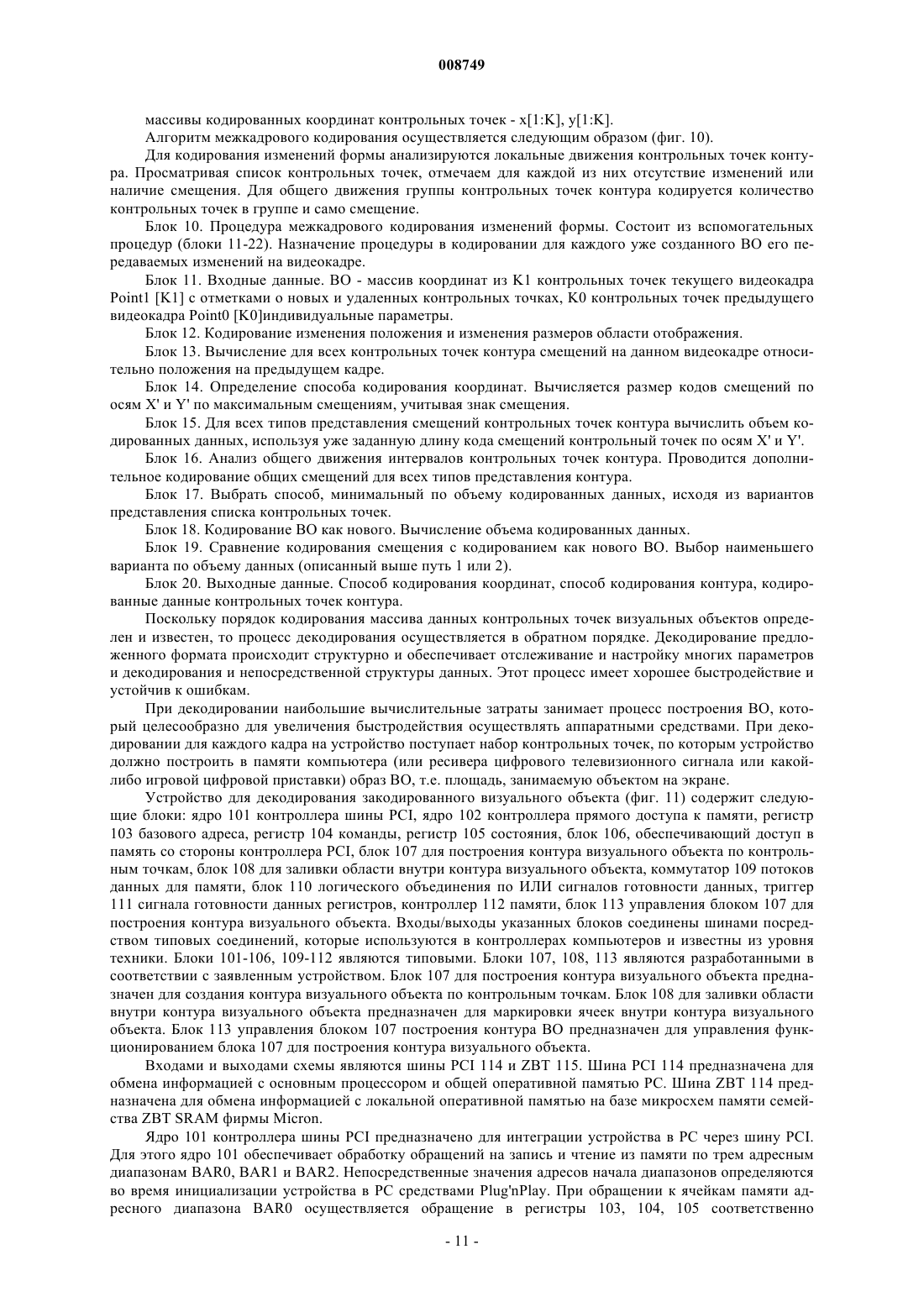 008749

массивы кодированных координат контрольных точек - x[1:K], y[1:K].

Алгоритм межкадрового кодирования осуществляется следующим образом (фиг. 10).

Для кодирования изменений формы анализируются локальные движения контрольных точек контура. Просматривая список контрольных точек, отмечаем для каждой из них отсутствие изменений или наличие смещения. Для общего движения группы контрольных точек контура кодируется количество контрольных точек в группе и само смещение.

Блок 10. Процедура межкадрового кодирования изменений формы. Состоит из вспомогательных процедур (блоки 11-22). Назначение процедуры в кодировании для каждого уже созданного ВО его передаваемых изменений на видеокадре.

Блок 11. Входные данные. ВО - массив координат из K1 контрольных точек текущего видеокадра Point1 [K1] с отметками о новых и удаленных контрольных точках, K0 контрольных точек предыдущего видеокадра Point0 [K0]индивидуальные параметры.

Блок 12. Кодирование изменения положения и изменения размеров области отображения.

Блок 13. Вычисление для всех контрольных точек контура смещений на данном видеокадре относительно положения на предыдущем кадре.

Блок 14. Определение способа кодирования координат. Вычисляется размер кодов смещений по осям X' и Y' по максимальным смещениям, учитывая знак смещения.

Блок 15. Для всех типов представления смещений контрольных точек контура вычислить объем кодированных данных, используя уже заданную длину кода смещений контрольный точек по осям X' и Y'.

Блок 16. Анализ общего движения интервалов контрольных точек контура. Проводится дополнительное кодирование общих смещений для всех типов представления контура.

Блок 17. Выбрать способ, минимальный по объему кодированных данных, исходя из вариантов представления списка контрольных точек.

Блок 18. Кодирование ВО как нового. Вычисление объема кодированных данных.

Блок 19. Сравнение кодирования смещения с кодированием как нового ВО. Выбор наименьшего варианта по объему данных (описанный выше путь 1 или 2).

Блок 20. Выходные данные. Способ кодирования координат, способ кодирования контура, кодированные данные контрольных точек контура.

Поскольку порядок кодирования массива данных контрольных точек визуальных объектов определен и известен, то процесс декодирования осуществляется в обратном порядке. Декодирование предложенного формата происходит структурно и обеспечивает отслеживание и настройку многих параметров и декодирования и непосредственной структуры данных. Этот процесс имеет хорошее быстродействие и устойчив к ошибкам.

При декодировании наибольшие вычислительные затраты занимает процесс построения ВО, который целесообразно для увеличения быстродействия осуществлять аппаратными средствами. При декодировании для каждого кадра на устройство поступает набор контрольных точек, по которым устройство должно построить в памяти компьютера (или ресивера цифрового телевизионного сигнала или какой-либо игровой цифровой приставки) образ ВО, т.е. площадь, занимаемую объектом на экране.

Устройство для декодирования закодированного визуального объекта (фиг. 11) содержит следующие блоки: ядро 101 контроллера шины PCI, ядро 102 контроллера прямого доступа к памяти, регистр 103 базового адреса, регистр 104 команды, регистр 105 состояния, блок 106, обеспечивающий доступ в память со стороны контроллера PCI, блок 107 для построения контура визуального объекта по контрольным точкам, блок 108 для заливки области внутри контура визуального объекта, коммутатор 109 потоков данных для памяти, блок 110 логического объединения по ИЛИ сигналов готовности данных, триггер 111 сигнала готовности данных регистров, контроллер 112 памяти, блок 113 управления блоком 107 для построения контура визуального объекта. Входы/выходы указанных блоков соединены шинами посредством типовых соединений, которые используются в контроллерах компьютеров и известны из уровня техники. Блоки 101-106, 109-112 являются типовыми. Блоки 107, 108, 113 являются разработанными в соответствии с заявленным устройством. Блок 107 для построения контура визуального объекта предназначен для создания контура визуального объекта по контрольным точкам. Блок 108 для заливки области внутри контура визуального объекта предназначен для маркировки ячеек внутри контура визуального объекта. Блок 113 управления блоком 107 построения контура ВО предназначен для управления функционированием блока 107 для построения контура визуального объекта.

Входами и выходами схемы являются шины PCI 114 и ZBT 115. Шина PCI 114 предназначена для обмена информацией с основным процессором и общей оперативной памятью PC. Шина ZBT 114 предназначена для обмена информацией с локальной оперативной памятью на базе микросхем памяти семейства ZBT SRAM фирмы Micron.

Ядро 101 контроллера шины PCI предназначено для интеграции устройства в PC через шину PCI. Для этого ядро 101 обеспечивает обработку обращений на запись и чтение из памяти по трем адресным диапазонам BAR0, BAR1 и BAR2. Непосредственные значения адресов начала диапазонов определяются во время инициализации устройства в PC средствами Plug'nPlay. При обращении к ячейкам памяти адресного диапазона BAR0 осуществляется обращение в регистры 103, 104, 105 соответственно

- 11 -